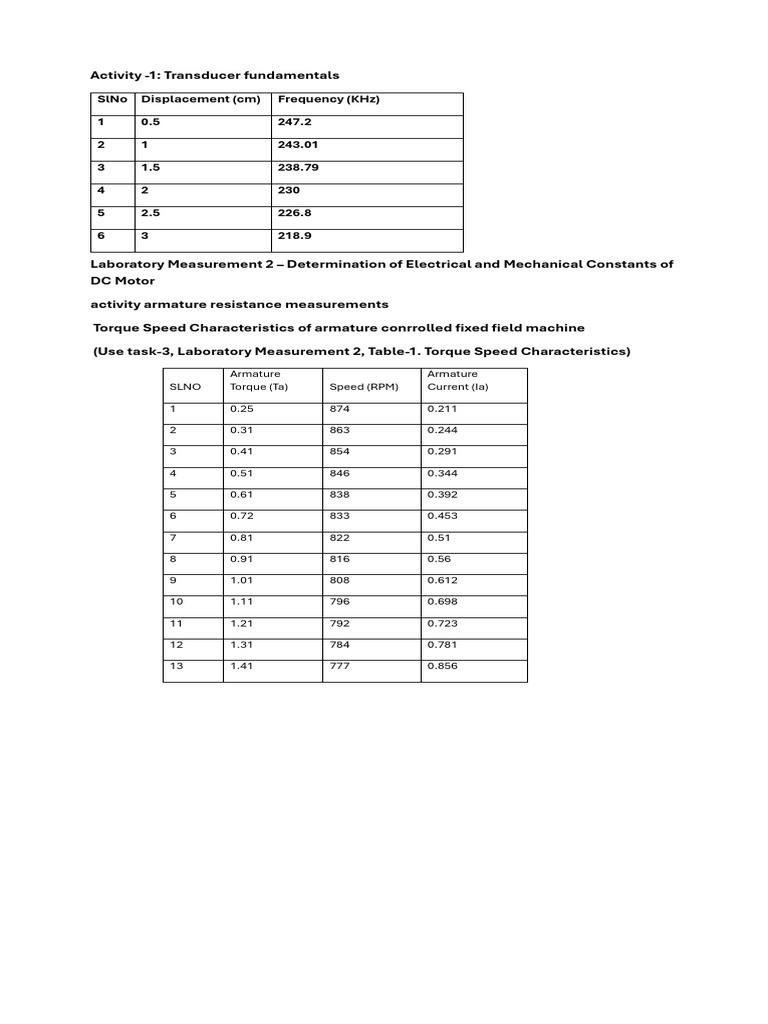 Activity -1: Transducer fundamentals

| SlNo | Displacement (cm) | Frequency (KHz) |
|---|---|---|
| 1 | 0.5 | 247.2 |
| 2 | 1 | 243.01 |
| 3 | 1.5 | 238.79 |
| 4 | 2 | 230 |
| 5 | 2.5 | 226.8 |
| 6 | 3 | 218.9 |

Laboratory Measurement 2 – Determination of Electrical and Mechanical Constants of DC Motor

activity armature resistance measurements

Torque Speed Characteristics of armature conrrolled fixed field machine

(Use task-3, Laboratory Measurement 2, Table-1. Torque Speed Characteristics)

| SLNO | Armature Torque (Ta) | Speed (RPM) | Armature Current (Ia) |
|---|---|---|---|
| 1 | 0.25 | 874 | 0.211 |
| 2 | 0.31 | 863 | 0.244 |
| 3 | 0.41 | 854 | 0.291 |
| 4 | 0.51 | 846 | 0.344 |
| 5 | 0.61 | 838 | 0.392 |
| 6 | 0.72 | 833 | 0.453 |
| 7 | 0.81 | 822 | 0.51 |
| 8 | 0.91 | 816 | 0.56 |
| 9 | 1.01 | 808 | 0.612 |
| 10 | 1.11 | 796 | 0.698 |
| 11 | 1.21 | 792 | 0.723 |
| 12 | 1.31 | 784 | 0.781 |
| 13 | 1.41 | 777 | 0.856 |